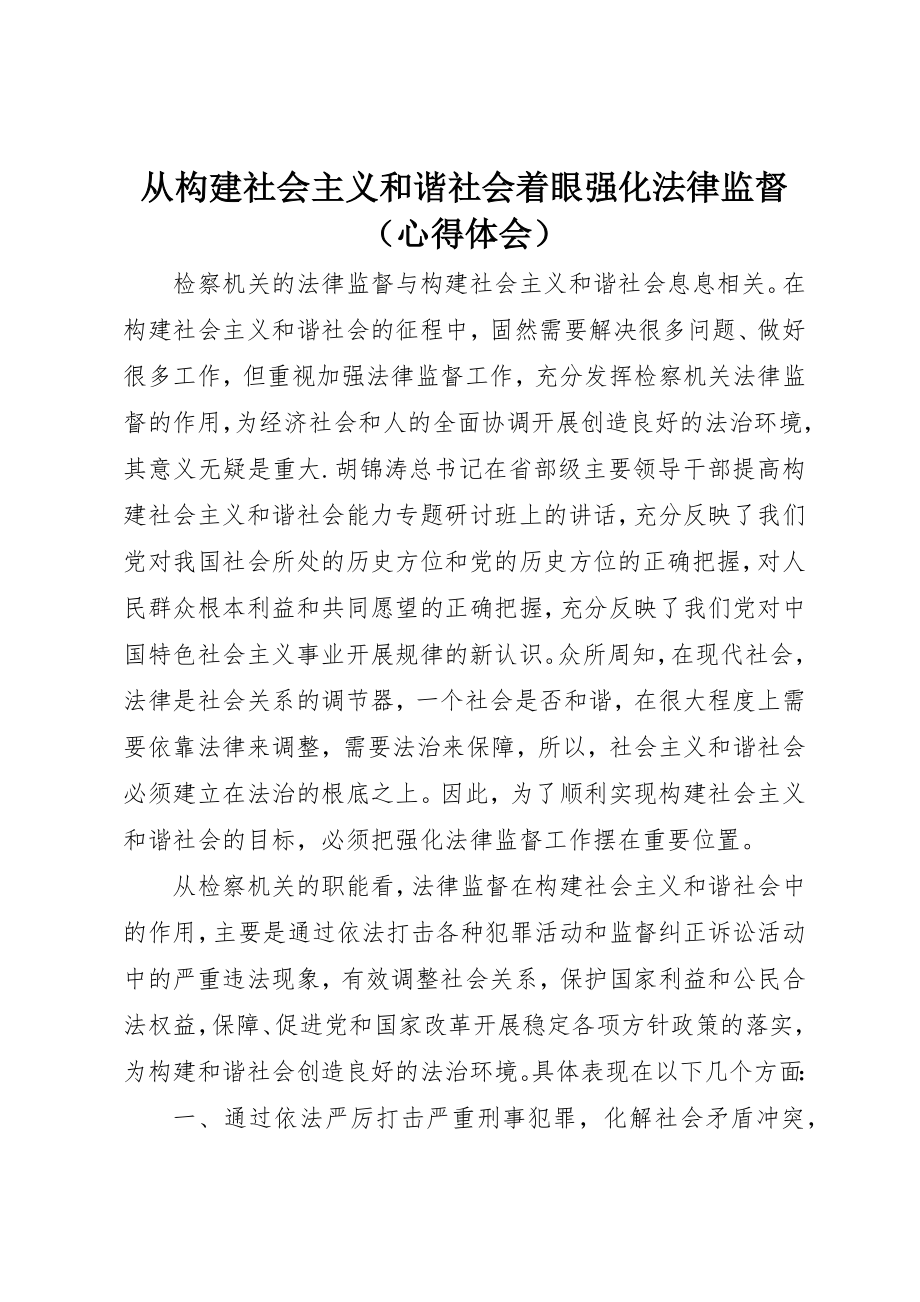 从构建社会主义和谐社会着眼强化法律监督（心得体会）

检察机关的法律监督与构建社会主义和谐社会息息相关。在构建社会主义和谐社会的征程中，固然需要解决很多问题、做好很多工作，但重视加强法律监督工作，充分发挥检察机关法律监督的作用，为经济社会和人的全面协调开展创造良好的法治环境，其意义无疑是重大.胡锦涛总书记在省部级主要领导干部提高构建社会主义和谐社会能力专题研讨班上的讲话，充分反映了我们党对我国社会所处的历史方位和党的历史方位的正确把握，对人民群众根本利益和共同愿望的正确把握，充分反映了我们党对中国特色社会主义事业开展规律的新认识。众所周知，在现代社会，法律是社会关系的调节器，一个社会是否和谐，在很大程度上需要依靠法律来调整，需要法治来保障，所以，社会主义和谐社会必须建立在法治的根底之上。因此，为了顺利实现构建社会主义和谐社会的目标，必须把强化法律监督工作摆在重要位置。

从检察机关的职能看，法律监督在构建社会主义和谐社会中的作用，主要是通过依法打击各种犯罪活动和监督纠正诉讼活动中的严重违法现象，有效调整社会关系，保护国家利益和公民合法权益，保障、促进党和国家改革开展稳定各项方针政策的落实，为构建和谐社会创造良好的法治环境。具体表现在以下几个方面:

一、通过依法严厉打击严重刑事犯罪，化解社会矛盾冲突，